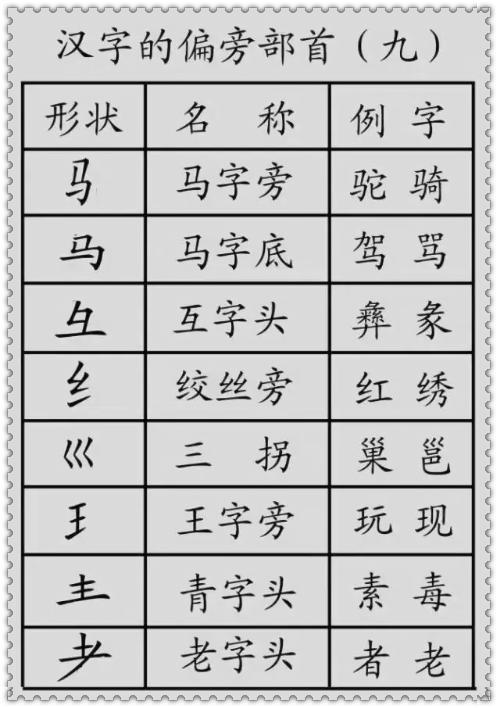 汉字的偏旁部首（九）

| 形状 | 名　称 | 例　字 |
|---|---|---|
| 马 | 马字旁 | 驼　骑 |
| 马 | 马字底 | 驾　骂 |
| 彑 | 互字头 | 彝　彖 |
| 纟 | 绞丝旁 | 红　绣 |
| 巛 | 三　拐 | 巢　邕 |
| 王 | 王字旁 | 玩　现 |
| 龶 | 青字头 | 素　毒 |
| 耂 | 老字头 | 者　老 |